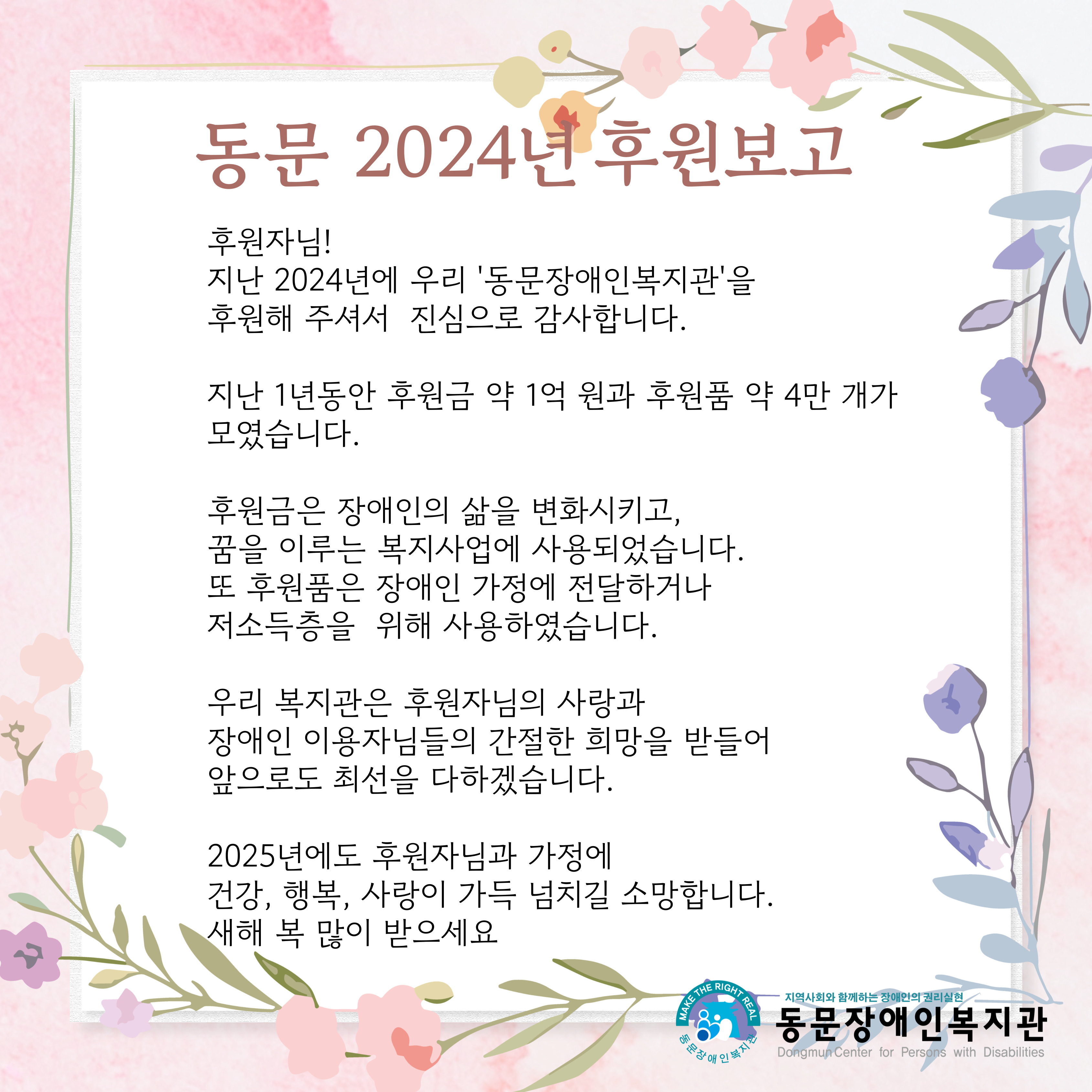 동문 2024년 후원보고

후원자님!
지난 2024년에 우리 '동문장애인복지관'을 후원해 주셔서 진심으로 감사합니다.

지난 1년동안 후원금 약 1억 원과 후원품 약 4만 개가 모였습니다.

후원금은 장애인의 삶을 변화시키고, 꿈을 이루는 복지사업에 사용되었습니다. 또 후원품은 장애인 가정에 전달하거나 저소득층을 위해 사용하였습니다.

우리 복지관은 후원자님의 사랑과 장애인 이용자님들의 간절한 희망을 받들어 앞으로도 최선을 다하겠습니다.

2025년에도 후원자님과 가정에
건강, 행복, 사랑이 가득 넘치길 소망합니다.
새해 복 많이 받으세요

MAKE THE RIGHT REAL
동문장애인복지관
지역사회와 함께하는 장애인의 권리실현
동문장애인복지관
Dongmun Center for Persons with Disabilities